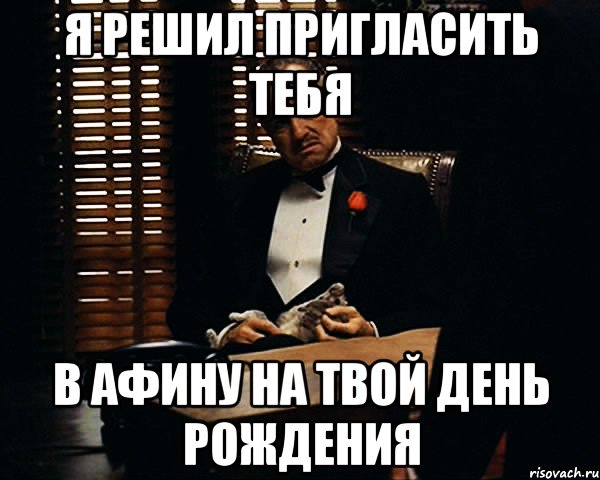 Я РЕШИЛ ПРИГЛАСИТЬ ТЕБЯ

В АФИНУ НА ТВОЙ ДЕНЬ РОЖДЕНИЯ

risovach.ru